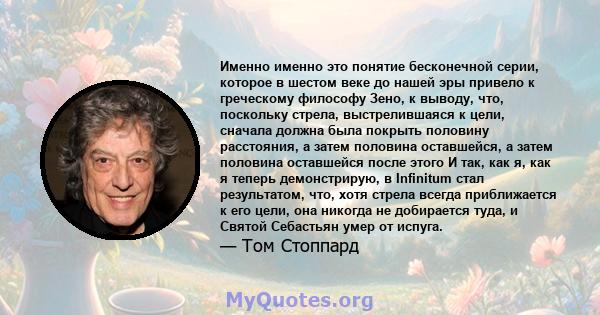 Именно именно это понятие бесконечной серии, которое в шестом веке до нашей эры привело к греческому философу Зено, к выводу, что, поскольку стрела, выстрелившаяся к цели, сначала должна была покрыть половину расстояния, а затем половина оставшейся, а затем половина оставшейся после этого И так, как я, как я теперь демонстрирую, в Infinitum стал результатом, что, хотя стрела всегда приближается к его цели, она никогда не добирается туда, и Святой Себастьян умер от испуга.
— Том Стоппард

MyQuotes.org